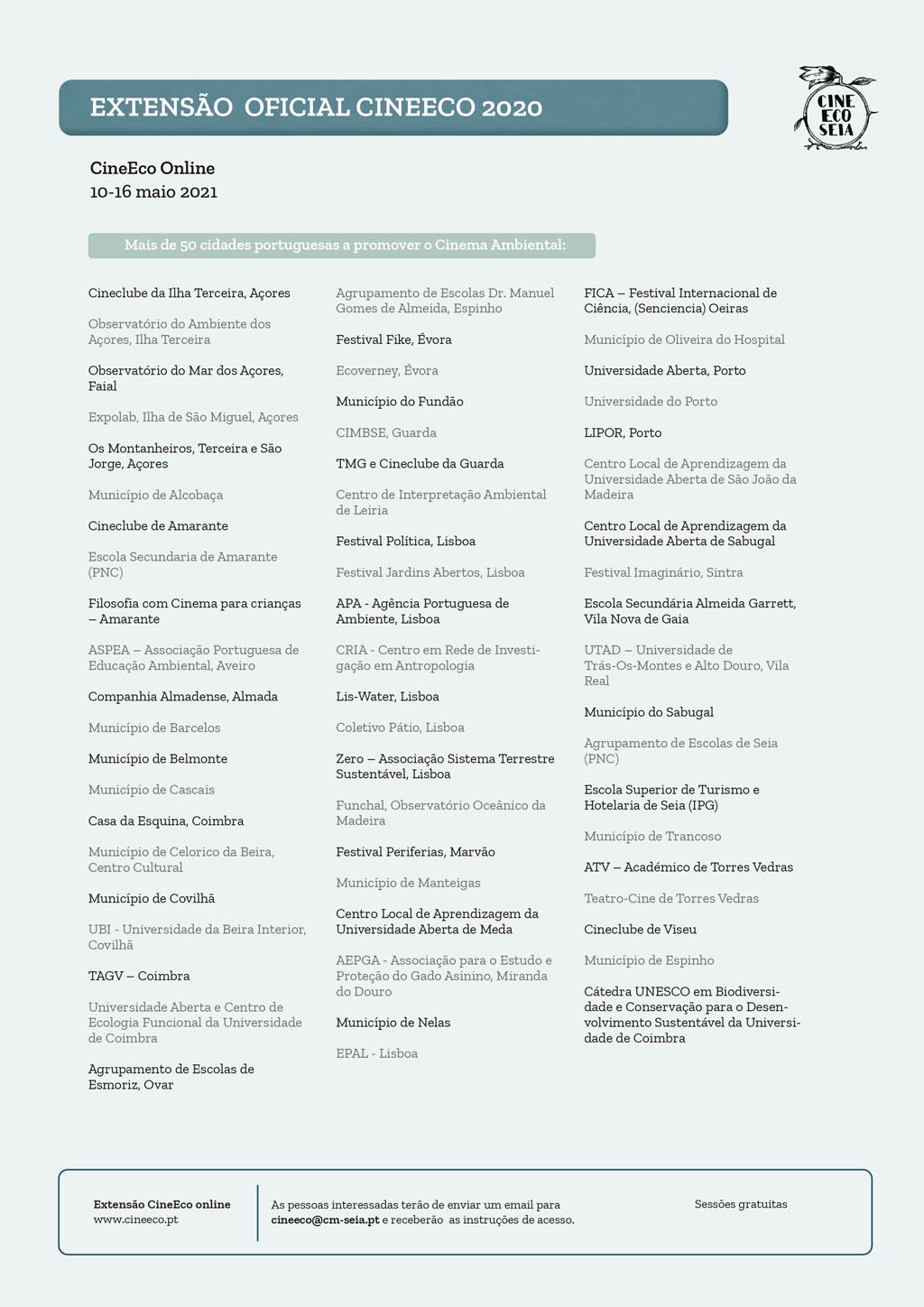 EXTENSÃO OFICIAL CINEECO 2020

CINE ECO SEIA

CineEco Online
10-16 maio 2021

Mais de 50 cidades portuguesas a promover o Cinema Ambiental:

Cineclube da Ilha Terceira, Açores

Observatório do Ambiente dos Açores, Ilha Terceira

Observatório do Mar dos Açores, Faial

Expolab, Ilha de São Miguel, Açores

Os Montanheiros, Terceira e São Jorge, Açores

Município de Alcobaça

Cineclube de Amarante

Escola Secundaria de Amarante (PNC)

Filosofia com Cinema para crianças – Amarante

ASPEA – Associação Portuguesa de Educação Ambiental, Aveiro

Companhia Almadense, Almada

Município de Barcelos

Município de Belmonte

Município de Cascais

Casa da Esquina, Coimbra

Município de Celorico da Beira, Centro Cultural

Município de Covilhã

UBI - Universidade da Beira Interior, Covilhã

TAGV – Coimbra

Universidade Aberta e Centro de Ecologia Funcional da Universidade de Coimbra

Agrupamento de Escolas de Esmoriz, Ovar

Agrupamento de Escolas Dr. Manuel Gomes de Almeida, Espinho

Festival Fike, Évora

Ecoverney, Évora

Município do Fundão

CIMBSE, Guarda

TMG e Cineclube da Guarda

Centro de Interpretação Ambiental de Leiria

Festival Política, Lisboa

Festival Jardins Abertos, Lisboa

APA - Agência Portuguesa de Ambiente, Lisboa

CRIA - Centro em Rede de Investigação em Antropologia

Lis-Water, Lisboa

Coletivo Pátio, Lisboa

Zero – Associação Sistema Terrestre Sustentável, Lisboa

Funchal, Observatório Oceânico da Madeira

Festival Periferias, Marvão

Município de Manteigas

Centro Local de Aprendizagem da Universidade Aberta de Meda

AEPGA - Associação para o Estudo e Proteção do Gado Asinino, Miranda do Douro

Município de Nelas

EPAL - Lisboa

FICA – Festival Internacional de Ciência, (Senciencia) Oeiras

Município de Oliveira do Hospital

Universidade Aberta, Porto

Universidade do Porto

LIPOR, Porto

Centro Local de Aprendizagem da Universidade Aberta de São João da Madeira

Centro Local de Aprendizagem da Universidade Aberta de Sabugal

Festival Imaginário, Sintra

Escola Secundária Almeida Garrett, Vila Nova de Gaia

UTAD – Universidade de Trás-Os-Montes e Alto Douro, Vila Real

Município do Sabugal

Agrupamento de Escolas de Seia (PNC)

Escola Superior de Turismo e Hotelaria de Seia (IPG)

Município de Trancoso

ATV – Académico de Torres Vedras

Teatro-Cine de Torres Vedras

Cineclube de Viseu

Município de Espinho

Cátedra UNESCO em Biodiversidade e Conservação para o Desenvolvimento Sustentável da Universidade de Coimbra

Extensão CineEco online
www.cineeco.pt

As pessoas interessadas terão de enviar um email para cineeco@cm-seia.pt e receberão as instruções de acesso.

Sessões gratuitas